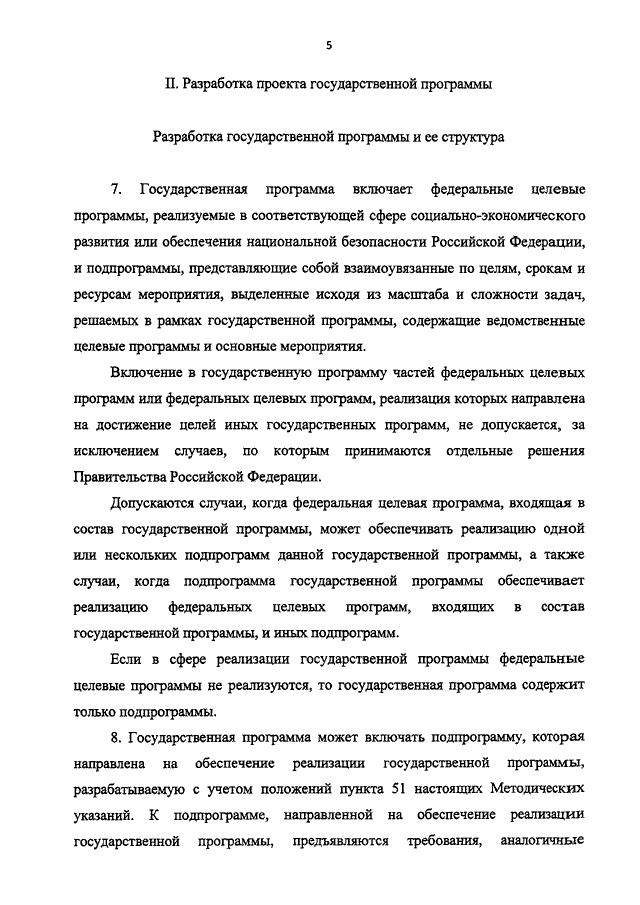 5

II. Разработка проекта государственной программы

Разработка государственной программы и ее структура

7. Государственная программа включает федеральные целевые программы, реализуемые в соответствующей сфере социально-экономического развития или обеспечения национальной безопасности Российской Федерации, и подпрограммы, представляющие собой взаимоувязанные по целям, срокам и ресурсам мероприятия, выделенные исходя из масштаба и сложности задач, решаемых в рамках государственной программы, содержащие ведомственные целевые программы и основные мероприятия.

Включение в государственную программу частей федеральных целевых программ или федеральных целевых программ, реализация которых направлена на достижение целей иных государственных программ, не допускается, за исключением случаев, по которым принимаются отдельные решения Правительства Российской Федерации.

Допускаются случаи, когда федеральная целевая программа, входящая в состав государственной программы, может обеспечивать реализацию одной или нескольких подпрограмм данной государственной программы, а также случаи, когда подпрограмма государственной программы обеспечивает реализацию федеральных целевых программ, входящих в состав государственной программы, и иных подпрограмм.

Если в сфере реализации государственной программы федеральные целевые программы не реализуются, то государственная программа содержит только подпрограммы.

8. Государственная программа может включать подпрограмму, которая направлена на обеспечение реализации государственной программы, разрабатываемую с учетом положений пункта 51 настоящих Методических указаний. К подпрограмме, направленной на обеспечение реализации государственной программы, предъявляются требования, аналогичные